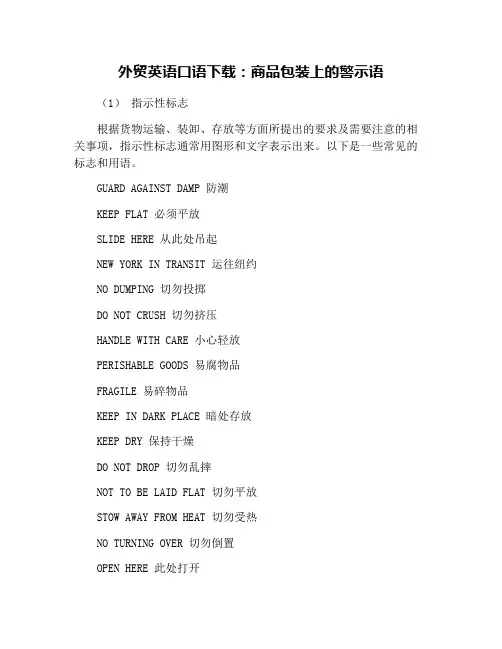 外贸英语口语下载：商品包装上的警示语

（1） 指示性标志

根据货物运输、装卸、存放等方面所提出的要求及需要注意的相关事项，指示性标志通常用图形和文字表示出来。以下是一些常见的标志和用语。

GUARD AGAINST DAMP 防潮

KEEP FLAT 必须平放

SLIDE HERE 从此处吊起

NEW YORK IN TRANSIT 运往纽约

NO DUMPING 切勿投掷

DO NOT CRUSH 切勿挤压

HANDLE WITH CARE 小心轻放

PERISHABLE GOODS 易腐物品

FRAGILE 易碎物品

KEEP IN DARK PLACE 暗处存放

KEEP DRY 保持干燥

DO NOT DROP 切勿乱摔

NOT TO BE LAID FLAT 切勿平放

STOW AWAY FROM HEAT 切勿受热

NO TURNING OVER 切勿倒置

OPEN HERE 此处打开